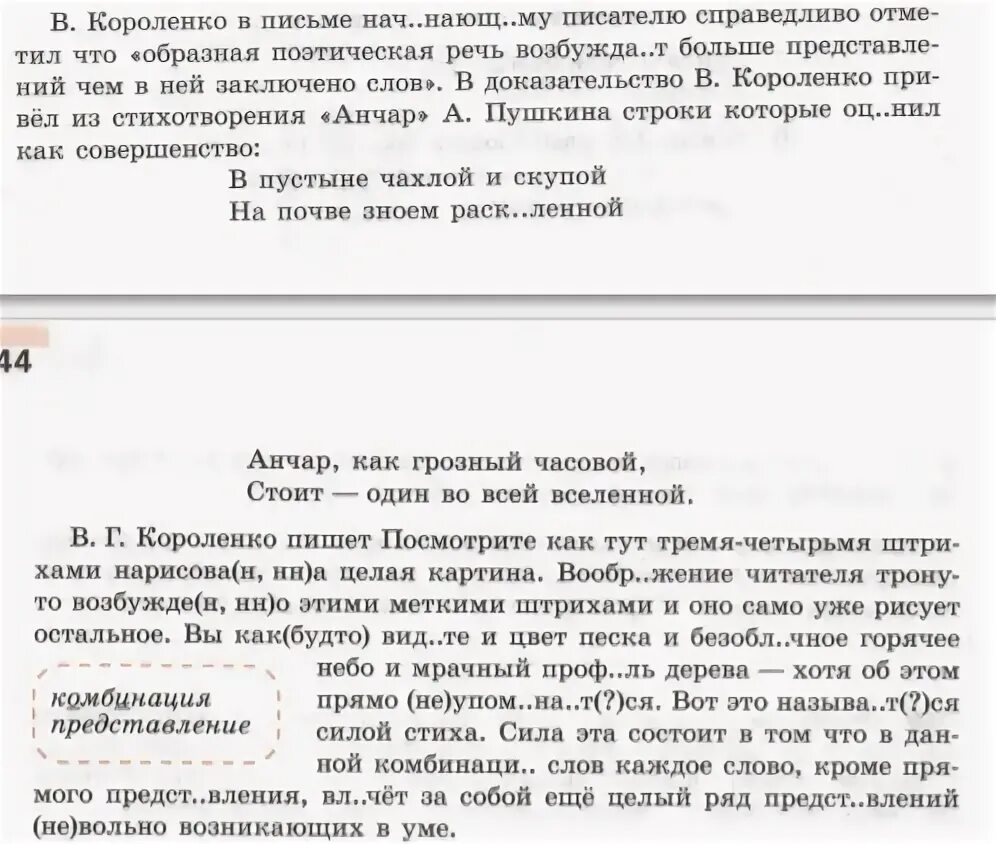 В. Короленко в письме нач..нающ..му писателю справедливо отметил что «образная поэтическая речь возбужда..т больше представлений чем в ней заключено слов». В доказательство В. Короленко привёл из стихотворения «Анчар» А. Пушкина строки которые оц..нил как совершенство:

В пустыне чахлой и скупой
На почве зноем раск..ленной

44

Анчар, как грозный часовой,
Стоит — один во всей вселенной.

В. Г. Короленко пишет Посмотрите как тут тремя-четырьмя штрихами нарисова(н, нн)а целая картина. Вообр..жение читателя тронуто возбужде(н, нн)о этими меткими штрихами и оно само уже рисует остальное. Вы как(будто) вид..те и цвет песка и безобл..чное горячее небо и мрачный проф..ль дерева — хотя об этом прямо (не)упом..на..т(?)ся. Вот это называ..т(?)ся силой стиха. Сила эта состоит в том что в данной комбинаци.. слов каждое слово, кроме прямого предст..вления, вл..чёт за собой ещё целый ряд предст..влений (не)вольно возникающих в уме.

комбинация
представление